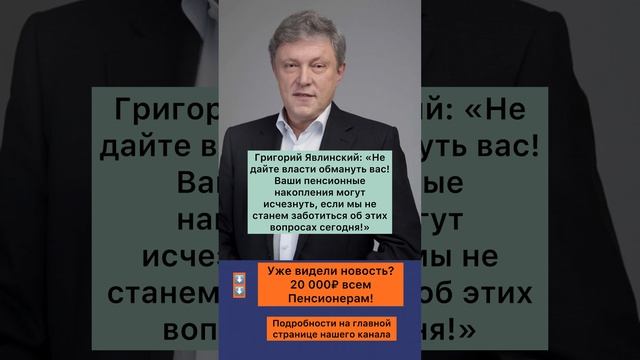 Григорий Явлинский: «Не дайте власти обмануть вас! Ваши пенсионные накопления могут исчезнуть, если мы не станем заботиться об этих вопросах сегодня!»

Уже видели новость? 20 000₽ всем Пенсионерам!

Подробности на главной странице нашего канала